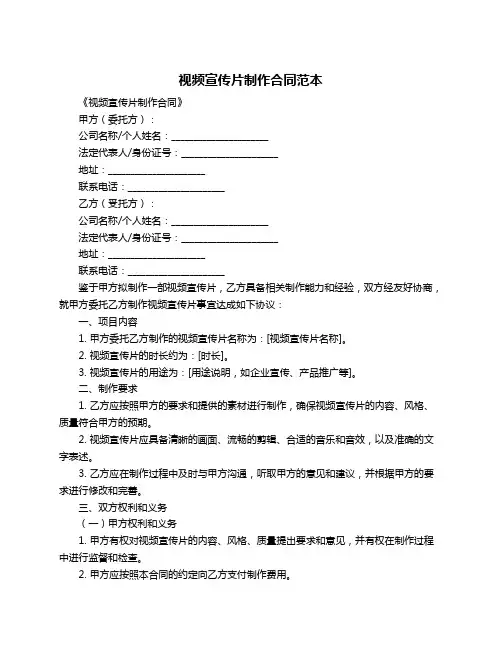 视频宣传片制作合同范本

《视频宣传片制作合同》

甲方（委托方）：

公司名称/个人姓名：____________________

法定代表人/身份证号：____________________

地址：____________________

联系电话：____________________

乙方（受托方）：

公司名称/个人姓名：____________________

法定代表人/身份证号：____________________

地址：____________________

联系电话：____________________

鉴于甲方拟制作一部视频宣传片，乙方具备相关制作能力和经验，双方经友好协商，就甲方委托乙方制作视频宣传片事宜达成如下协议：

一、项目内容

1. 甲方委托乙方制作的视频宣传片名称为：[视频宣传片名称]。

2. 视频宣传片的时长约为：[时长]。

3. 视频宣传片的用途为：[用途说明，如企业宣传、产品推广等]。

二、制作要求

1. 乙方应按照甲方的要求和提供的素材进行制作，确保视频宣传片的内容、风格、质量符合甲方的预期。

2. 视频宣传片应具备清晰的画面、流畅的剪辑、合适的音乐和音效，以及准确的文字表述。

3. 乙方应在制作过程中及时与甲方沟通，听取甲方的意见和建议，并根据甲方的要求进行修改和完善。

三、双方权利和义务

（一）甲方权利和义务

1. 甲方有权对视频宣传片的内容、风格、质量提出要求和意见，并有权在制作过程中进行监督和检查。

2. 甲方应按照本合同的约定向乙方支付制作费用。